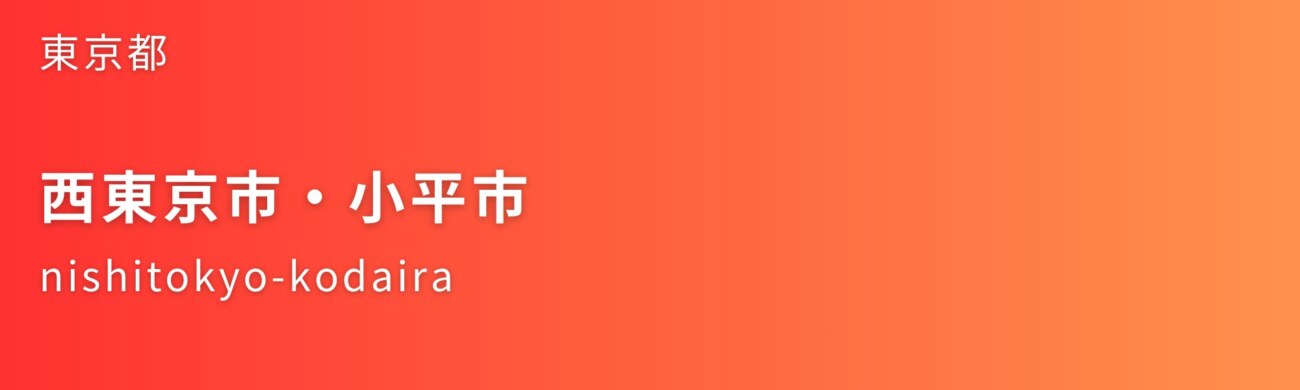 東京都

西東京市・小平市

nishitokyo-kodaira